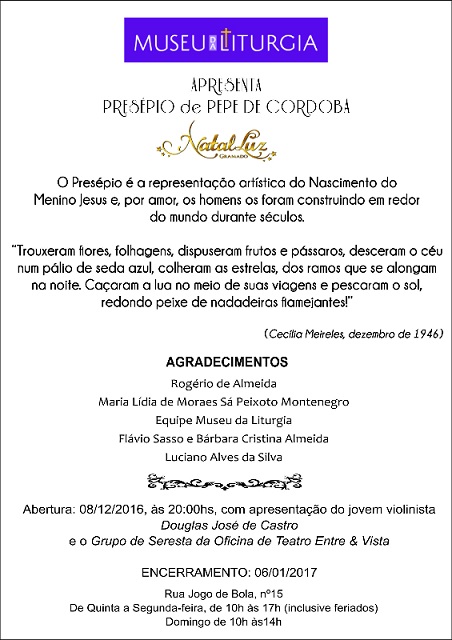 MUSEU DA LITURGIA

APRESENTA
PRESÉPIO de PEPE DE CORDOBA

Natal Luz
GRAMADO

O Presépio é a representação artística do Nascimento do Menino Jesus e, por amor, os homens os foram construindo em redor do mundo durante séculos.

"Trouxeram flores, folhagens, dispuseram frutos e pássaros, desceram o céu num pálio de seda azul, colheram as estrelas, dos ramos que se alongam na noite. Caçaram a lua no meio de suas viagens e pescaram o sol, redondo peixe de nadadeiras flamejantes!"

(Cecília Meireles, dezembro de 1946)

AGRADECIMENTOS
Rogério de Almeida
Maria Lídia de Moraes Sá Peixoto Montenegro
Equipe Museu da Liturgia
Flávio Sasso e Bárbara Cristina Almeida
Luciano Alves da Silva

Abertura: 08/12/2016, às 20:00hs, com apresentação do jovem violinista Douglas José de Castro
e o Grupo de Seresta da Oficina de Teatro Entre & Vista

ENCERRAMENTO: 06/01/2017

Rua Jogo de Bola, nº15
De Quinta a Segunda-feira, de 10h às 17h (inclusive feriados)
Domingo de 10h às14h